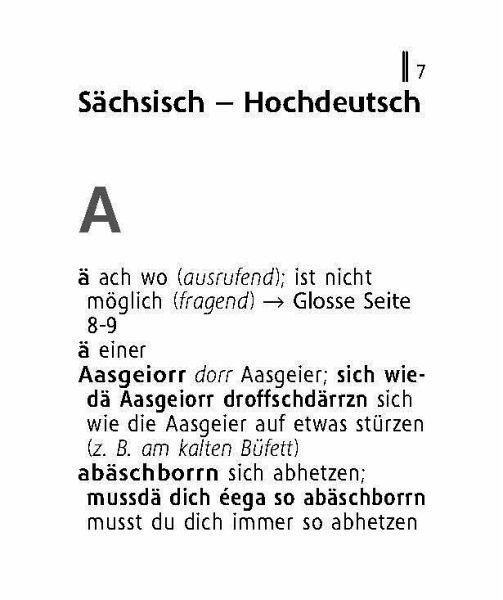 7

Sächsisch – Hochdeutsch

A

ä ach wo (ausrufend); ist nicht möglich (fragend) → Glosse Seite 8-9

ä einer

Aasgeiorr dorr Aasgeier; sich wiedä Aasgeiorr droffschdärrzn sich wie die Aasgeier auf etwas stürzen (z. B. am kalten Büfett)

abäschborrn sich abhetzen; mussdä dich éega so abäschborrn musst du dich immer so abhetzen